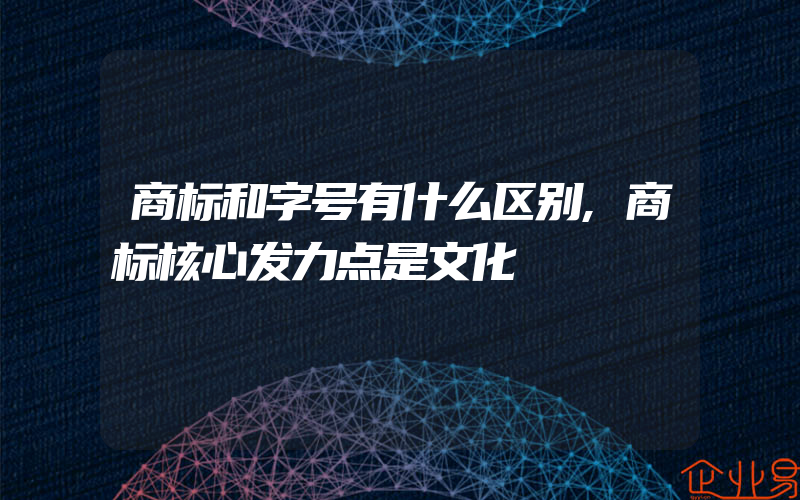 商标和字号有什么区别，商标核心发力点是文化

企业易